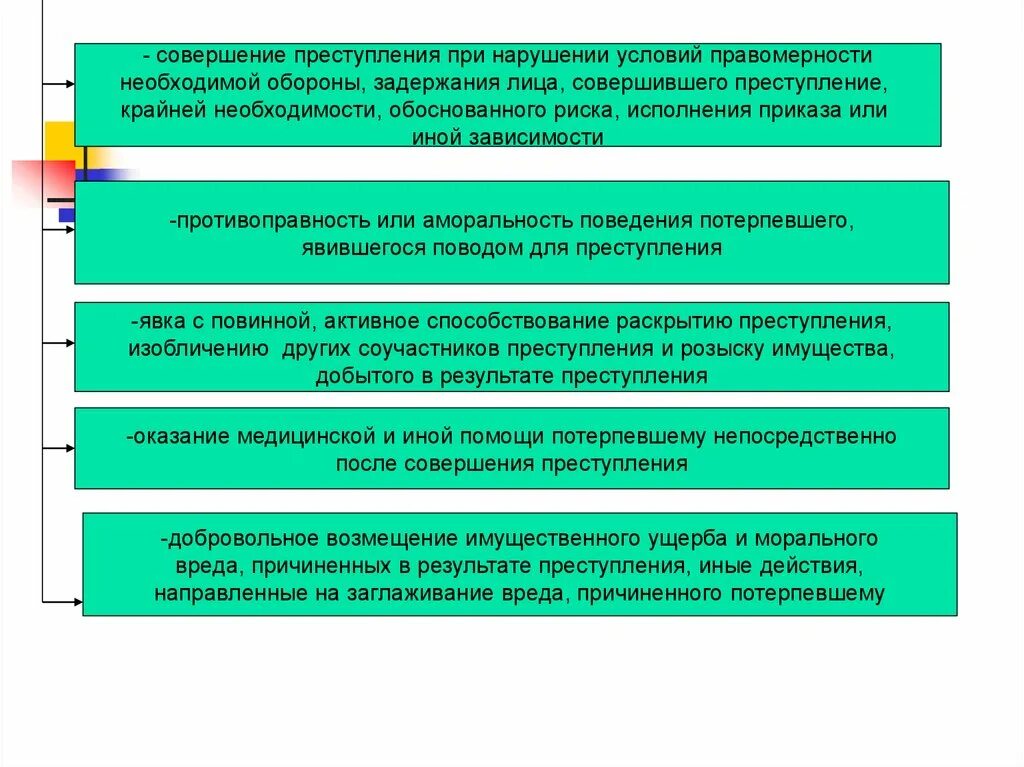 - совершение преступления при нарушении условий правомерности необходимой обороны, задержания лица, совершившего преступление, крайней необходимости, обоснованного риска, исполнения приказа или иной зависимости

-противоправность или аморальность поведения потерпевшего, явившегося поводом для преступления

-явка с повинной, активное способствование раскрытию преступления, изобличению других соучастников преступления и розыску имущества, добытого в результате преступления

-оказание медицинской и иной помощи потерпевшему непосредственно после совершения преступления

-добровольное возмещение имущественного ущерба и морального вреда, причиненных в результате преступления, иные действия, направленные на заглаживание вреда, причиненного потерпевшему